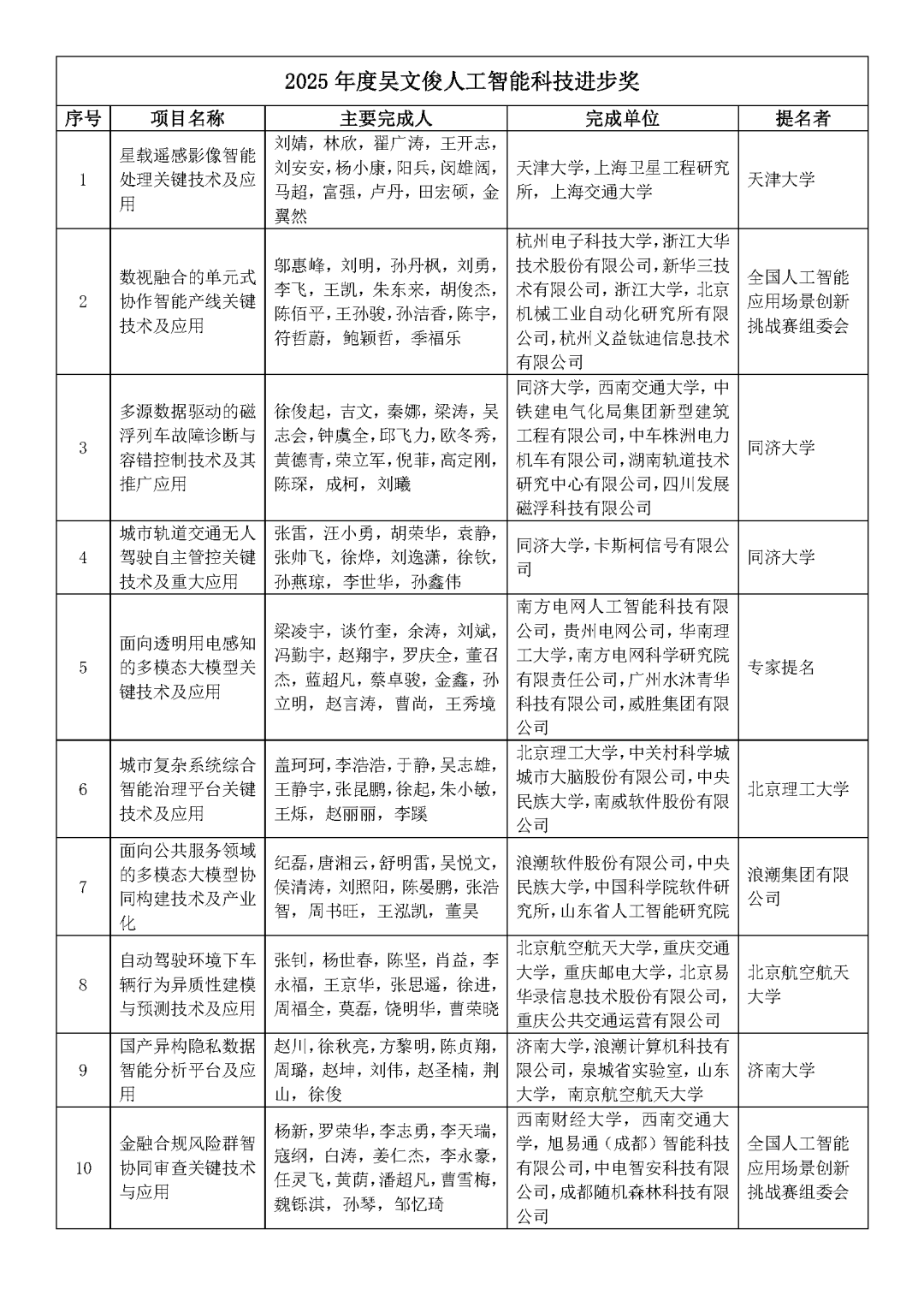 2025 年度吴文俊人工智能科技进步奖

| 序号 | 项目名称 | 主要完成人 | 完成单位 | 提名者 |
|---|---|---|---|---|
| 1 | 星载遥感影像智能处理关键技术及应用 | 刘婧，林欣，翟广涛，王开志，刘安安，杨小康，阳兵，闵雄阔，马超，富强，卢丹，田宏硕，金翼然 | 天津大学，上海卫星工程研究所，上海交通大学 | 天津大学 |
| 2 | 数视融合的单元式协作智能产线关键技术及应用 | 邬惠峰，刘明，孙丹枫，刘勇，李飞，王凯，朱东来，胡俊杰，陈佰平，王孙骏，孙洁香，陈宇，符哲蔚，鲍颖哲，季福乐 | 杭州电子科技大学，浙江大华技术股份有限公司，新华三技术有限公司，浙江大学，北京机械工业自动化研究所有限公司，杭州义益钛迪信息技术有限公司 | 全国人工智能应用场景创新挑战赛组委会 |
| 3 | 多源数据驱动的磁浮列车故障诊断与容错控制技术及其推广应用 | 徐俊起，吉文，秦娜，梁涛，吴志会，钟虞全，邱飞力，欧冬秀，黄德青，荣立军，倪菲，高定刚，陈琛，成柯，刘曦 | 同济大学，西南交通大学，中铁建电气化局集团新型建筑工程有限公司，中车株洲电力机车有限公司，湖南轨道技术研究中心有限公司，四川发展磁浮科技有限公司 | 同济大学 |
| 4 | 城市轨道交通无人驾驶自主管控关键技术及重大应用 | 张雷，汪小勇，胡荣华，袁静，张帅飞，徐烨，刘逸潇，徐钦，孙燕琼，李世华，孙鑫伟 | 同济大学，卡斯柯信号有限公司 | 同济大学 |
| 5 | 面向透明用电感知的多模态大模型关键技术及应用 | 梁凌宇，谈竹奎，余涛，刘斌，冯勤宇，赵翔宇，罗庆全，董召杰，蓝超凡，蔡卓骏，金鑫，孙立明，赵言涛，曹尚，王秀境 | 南方电网人工智能科技有限公司，贵州电网公司，华南理工大学，南方电网科学研究院有限责任公司，广州水沐青华科技有限公司，威胜集团有限公司 | 专家提名 |
| 6 | 城市复杂系统综合智能治理平台关键技术及应用 | 盖珂珂，李浩浩，于静，吴志雄，王静宇，张昆鹏，徐起，朱小敏，王烁，赵丽丽，李蹊 | 北京理工大学，中关村科学城城市大脑股份有限公司，中央民族大学，南威软件股份有限公司 | 北京理工大学 |
| 7 | 面向公共服务领域的多模态大模型协同构建技术及产业化 | 纪磊，唐湘云，舒明雷，吴悦文，侯清涛，刘照阳，陈晏鹏，张浩智，周书旺，王泓凯，董昊 | 浪潮软件股份有限公司，中央民族大学，中国科学院软件研究所，山东省人工智能研究院 | 浪潮集团有限公司 |
| 8 | 自动驾驶环境下车辆行为异质性建模与预测技术及应用 | 张钊，杨世春，陈坚，肖益，李永福，王京华，张思遥，徐进，周福全，莫磊，饶明华，曹荣晓 | 北京航空航天大学，重庆交通大学，重庆邮电大学，北京易华录信息技术股份有限公司，重庆公共交通运营有限公司 | 北京航空航天大学 |
| 9 | 国产异构隐私数据智能分析平台及应用 | 赵川，徐秋亮，方黎明，陈贞翔，周璐，赵坤，刘伟，赵圣楠，荆山，徐俊 | 济南大学，浪潮计算机科技有限公司，泉城省实验室，山东大学，南京航空航天大学 | 济南大学 |
| 10 | 金融合规风险群智协同审查关键技术与应用 | 杨新，罗荣华，李志勇，李天瑞，寇纲，白涛，姜仁杰，李永豪，任灵飞，黄荫，潘超凡，曹雪梅，魏铄淇，孙琴，邹忆琦 | 西南财经大学，西南交通大学，旭易通（成都）智能科技有限公司，中电智安科技有限公司，成都随机森林科技有限公司 | 全国人工智能应用场景创新挑战赛组委会 |